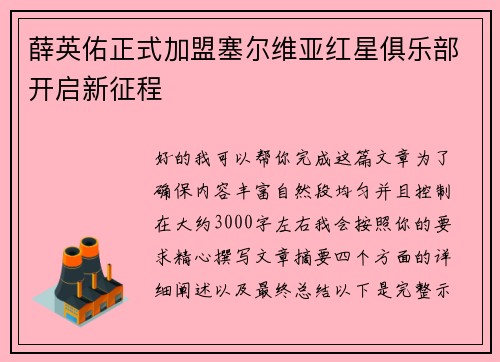 薛英佑正式加盟塞尔维亚红星俱乐部开启新征程

好的我可以帮你完成这篇文章为了确保内容丰富自然段均匀并且控制在大约3000字左右我会按照你的要求精心撰写文章摘要四个方面的详细阐述以及最终总结以下是完整示